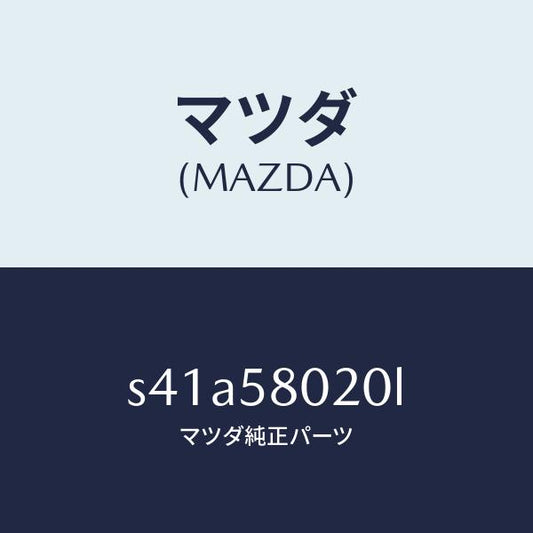 マツダ
(MAZDA)

s41a58020l
マツダ純正パーツ